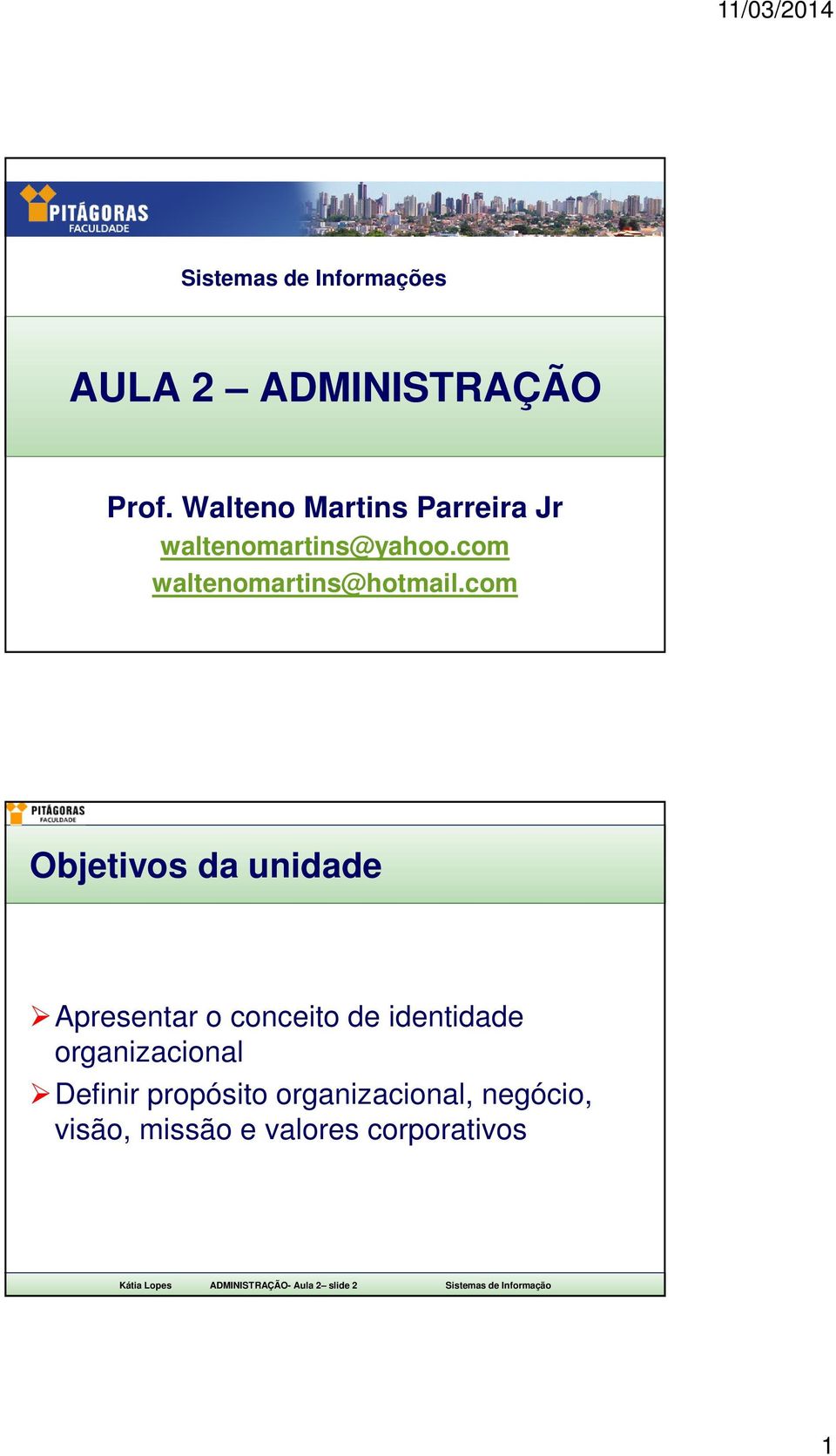 11/03/2014

PITÁGORAS
FACULDADE

Sistemas de Informações

AULA 2 – ADMINISTRAÇÃO

Prof. Walteno Martins Parreira Jr
waltenomartins@yahoo.com
waltenomartins@hotmail.com

PITÁGORAS
FACULDADE

Objetivos da unidade

➢ Apresentar o conceito de identidade organizacional
➢ Definir propósito organizacional, negócio, visão, missão e valores corporativos

Kátia Lopes ADMINISTRAÇÃO- Aula 2– slide 2 Sistemas de Informação

1